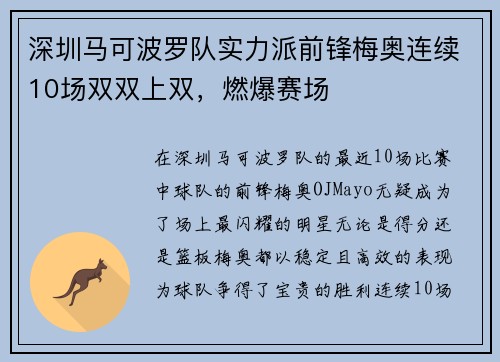 深圳马可波罗队实力派前锋梅奥连续10场双双上双，燃爆赛场

在深圳马可波罗队的最近10场比赛中球队的前锋梅奥OJMayo无疑成为了场上最闪耀的明星无论是得分还是篮板梅奥都以稳定且高效的表现为球队争得了宝贵的胜利连续10场